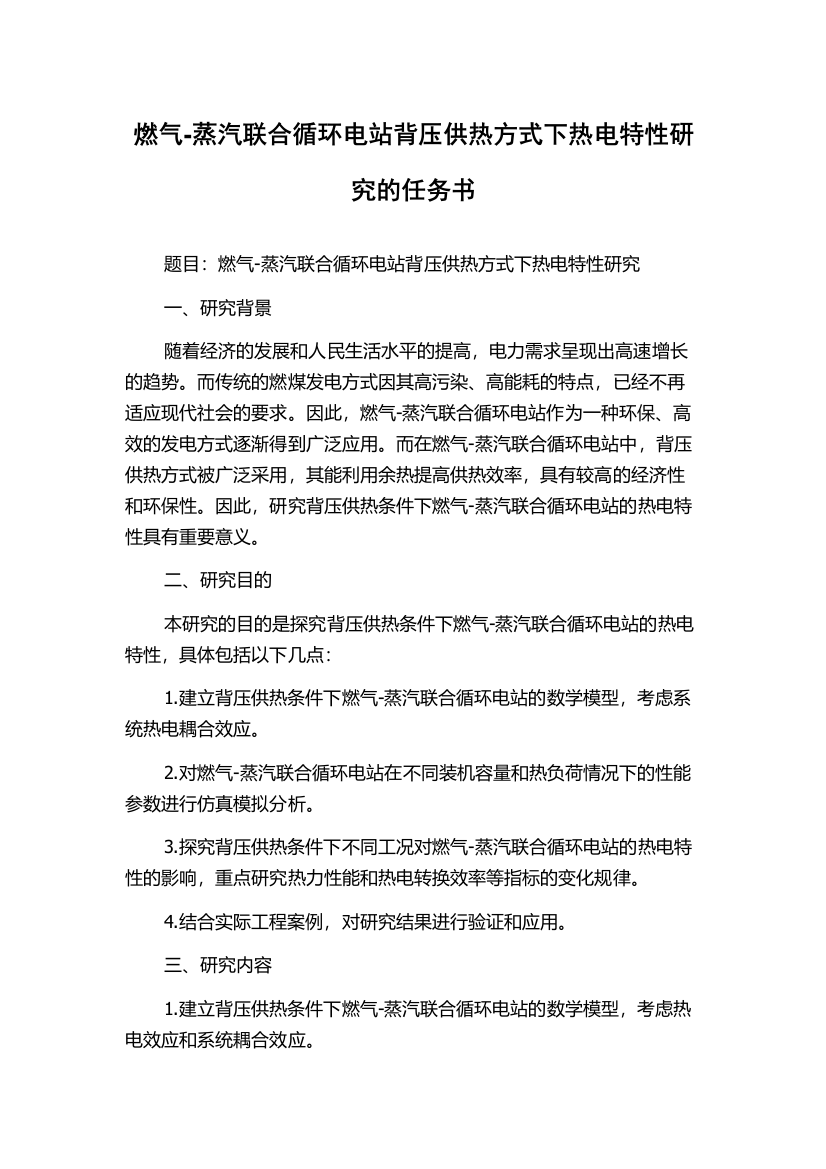 燃气-蒸汽联合循环电站背压供热方式下热电特性研究的任务书

题目：燃气-蒸汽联合循环电站背压供热方式下热电特性研究

一、研究背景

随着经济的发展和人民生活水平的提高，电力需求呈现出高速增长的趋势。而传统的燃煤发电方式因其高污染、高能耗的特点，已经不再适应现代社会的要求。因此，燃气-蒸汽联合循环电站作为一种环保、高效的发电方式逐渐得到广泛应用。而在燃气-蒸汽联合循环电站中，背压供热方式被广泛采用，其能利用余热提高供热效率，具有较高的经济性和环保性。因此，研究背压供热条件下燃气-蒸汽联合循环电站的热电特性具有重要意义。

二、研究目的

本研究的目的是探究背压供热条件下燃气-蒸汽联合循环电站的热电特性，具体包括以下几点：

1.建立背压供热条件下燃气-蒸汽联合循环电站的数学模型，考虑系统热电耦合效应。

2.对燃气-蒸汽联合循环电站在不同装机容量和热负荷情况下的性能参数进行仿真模拟分析。

3.探究背压供热条件下不同工况对燃气-蒸汽联合循环电站的热电特性的影响，重点研究热力性能和热电转换效率等指标的变化规律。

4.结合实际工程案例，对研究结果进行验证和应用。

三、研究内容

1.建立背压供热条件下燃气-蒸汽联合循环电站的数学模型，考虑热电效应和系统耦合效应。